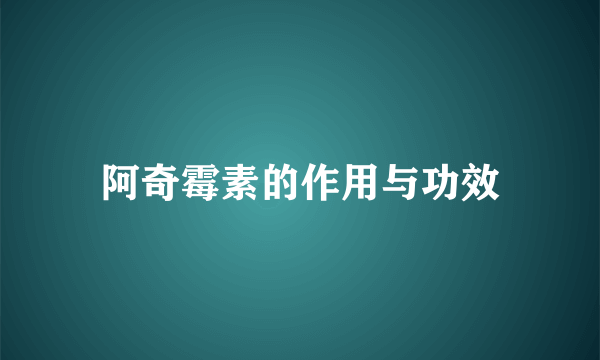 阿奇霉素的作用与功效